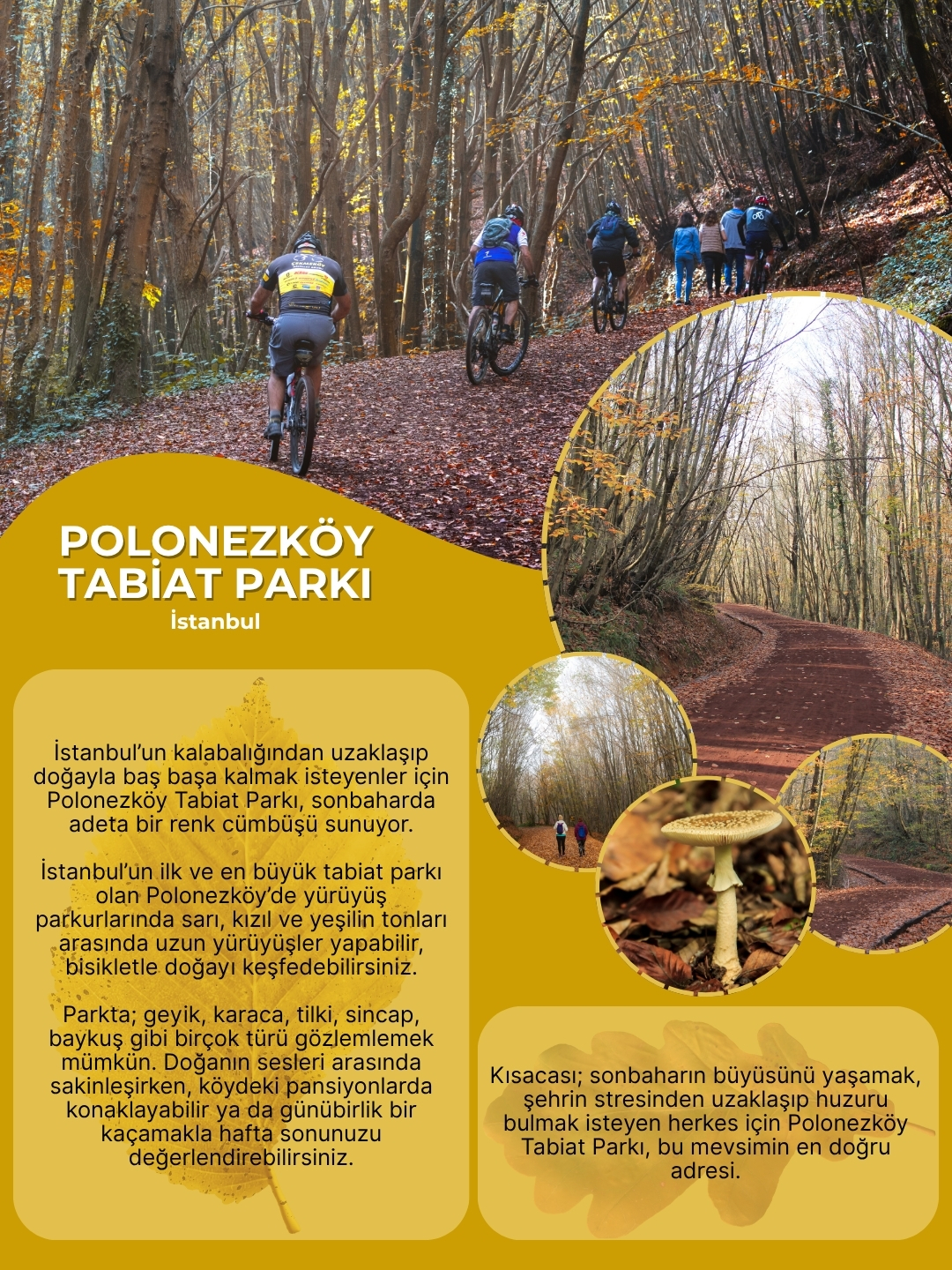 POLONEZKÖY
TABİAT PARKI
İstanbul

İstanbul'un kalabalığından uzaklaşıp doğayla baş başa kalmak isteyenler için Polonezköy Tabiat Parkı, sonbaharda adeta bir renk cümbüşü sunuyor.

İstanbul'un ilk ve en büyük tabiat parkı olan Polonezköy'de yürüyüş parkurlarında sarı, kızıl ve yeşilin tonları arasında uzun yürüyüşler yapabilir, bisikletle doğayı keşfedebilirsiniz.

Parkta; geyik, karaca, tilki, sincap, baykuş gibi birçok türü gözlemlemek mümkün. Doğanın sesleri arasında sakinleşirken, köydeki pansiyonlarda konaklayabilir ya da günübirlik bir kaçamakla hafta sonunuzu değerlendirebilirsiniz.

Kısacası; sonbaharın büyüsünü yaşamak, şehrin stresinden uzaklaşıp huzuru bulmak isteyen herkes için Polonezköy Tabiat Parkı, bu mevsimin en doğru adresi.